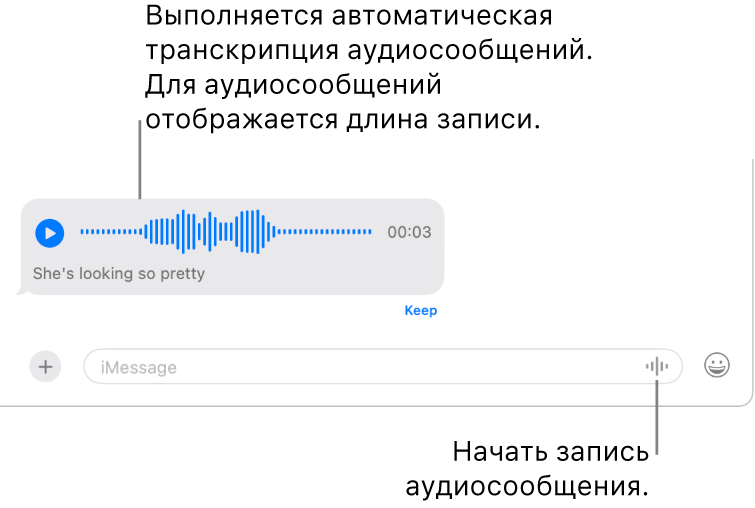 Выполняется автоматическая транскрипция аудиосообщений. Для аудиосообщений отображается длина записи.

00:03

She's looking so pretty

Keep

iMessage

Начать запись аудиосообщения.